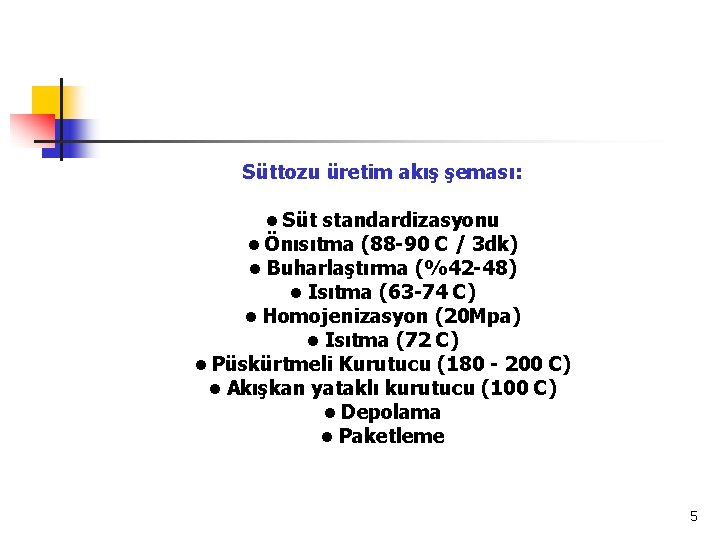 Süttozu üretim akış şeması:

• Süt standardizasyonu
• Önısıtma (88-90 C / 3dk)
• Buharlaştırma (%42-48)
• Isıtma (63-74 C)
• Homojenizasyon (20Mpa)
• Isıtma (72 C)
• Püskürtmeli Kurutucu (180 - 200 C)
• Akışkan yataklı kurutucu (100 C)
• Depolama
• Paketleme

5